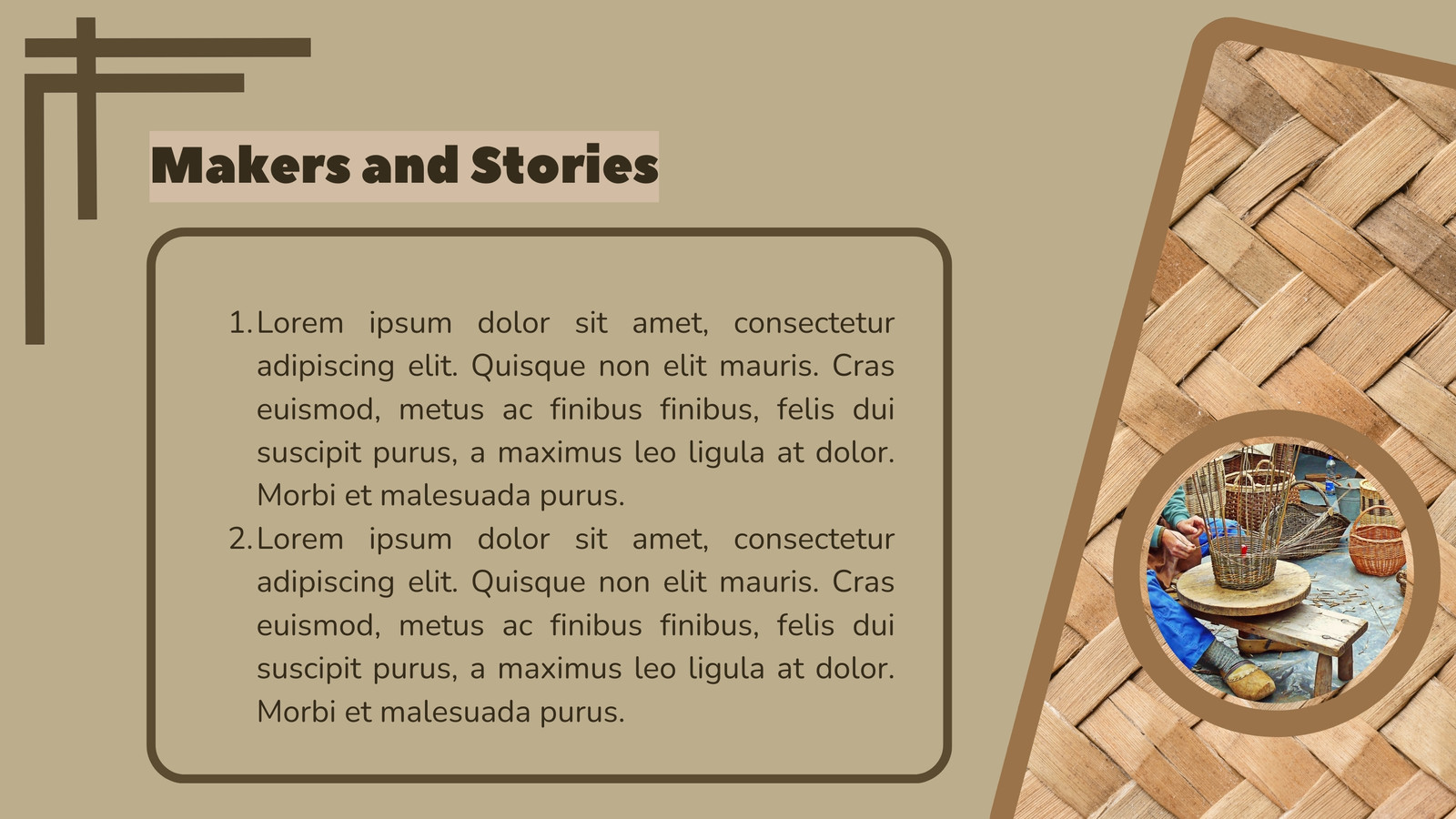 Makers and Stories

1. Lorem ipsum dolor sit amet, consectetur adipiscing elit. Quisque non elit mauris. Cras euismod, metus ac finibus finibus, felis dui suscipit purus, a maximus leo ligula at dolor. Morbi et malesuada purus.
2. Lorem ipsum dolor sit amet, consectetur adipiscing elit. Quisque non elit mauris. Cras euismod, metus ac finibus finibus, felis dui suscipit purus, a maximus leo ligula at dolor. Morbi et malesuada purus.